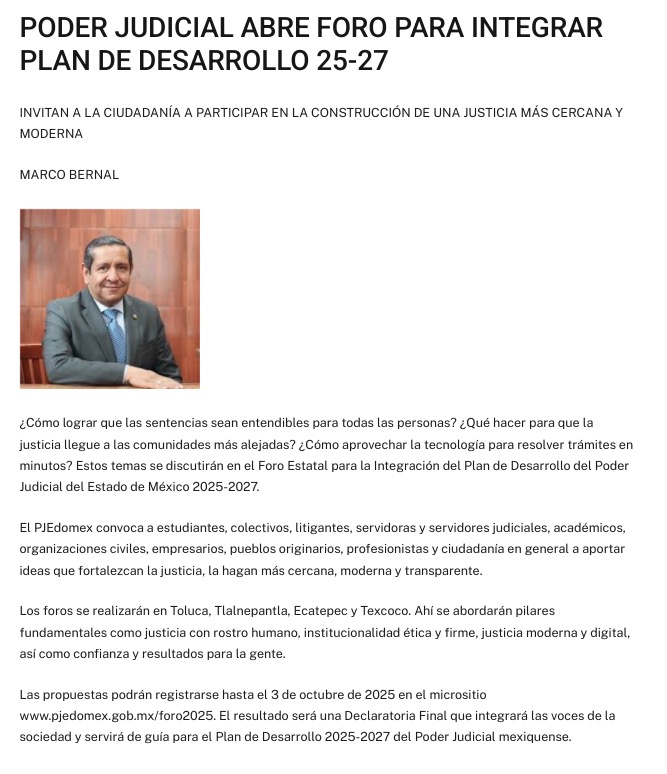 PODER JUDICIAL ABRE FORO PARA INTEGRAR PLAN DE DESARROLLO 25-27

INVITAN A LA CIUDADANÍA A PARTICIPAR EN LA CONSTRUCCIÓN DE UNA JUSTICIA MÁS CERCANA Y MODERNA

MARCO BERNAL

¿Cómo lograr que las sentencias sean entendibles para todas las personas? ¿Qué hacer para que la justicia llegue a las comunidades más alejadas? ¿Cómo aprovechar la tecnología para resolver trámites en minutos? Estos temas se discutirán en el Foro Estatal para la Integración del Plan de Desarrollo del Poder Judicial del Estado de México 2025-2027.

El PJEdomex convoca a estudiantes, colectivos, litigantes, servidoras y servidores judiciales, académicos, organizaciones civiles, empresarios, pueblos originarios, profesionistas y ciudadanía en general a aportar ideas que fortalezcan la justicia, la hagan más cercana, moderna y transparente.

Los foros se realizarán en Toluca, Tlalnepantla, Ecatepec y Texcoco. Ahí se abordarán pilares fundamentales como justicia con rostro humano, institucionalidad ética y firme, justicia moderna y digital, así como confianza y resultados para la gente.

Las propuestas podrán registrarse hasta el 3 de octubre de 2025 en el micrositio www.pjedomex.gob.mx/foro2025. El resultado será una Declaratoria Final que integrará las voces de la sociedad y servirá de guía para el Plan de Desarrollo 2025-2027 del Poder Judicial mexiquense.